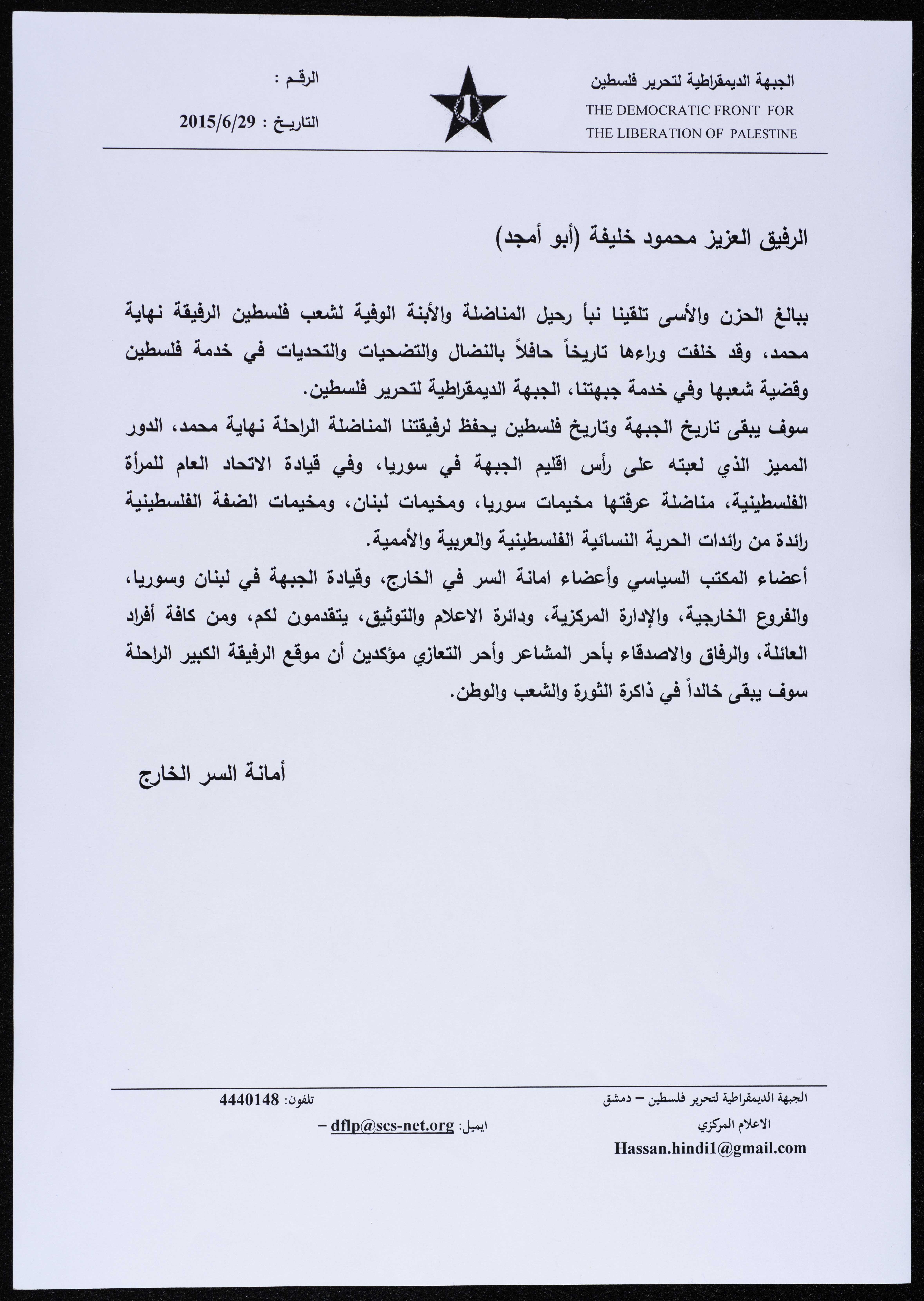 الجبهة الديمقراطية لتحرير فلسطين
THE DEMOCRATIC FRONT FOR
THE LIBERATION OF PALESTINE

الرقـم :
التاريـخ : 2015/6/29

الرفيق العزيز محمود خليفة (أبو أمجد)

ببالغ الحزن والأسى تلقينا نبأ رحيل المناضلة والأبنة الوفية لشعب فلسطين الرفيقة نهاية محمد، وقد خلفت وراءها تاريخاً حافلاً بالنضال والتضحيات والتحديات في خدمة فلسطين وقضية شعبها وفي خدمة جبهتنا، الجبهة الديمقراطية لتحرير فلسطين.
سوف يبقى تاريخ الجبهة وتاريخ فلسطين يحفظ لرفيقتنا المناضلة الراحلة نهاية محمد، الدور المميز الذي لعبته على رأس اقليم الجبهة في سوريا، وفي قيادة الاتحاد العام للمرأة الفلسطينية، مناضلة عرفتها مخيمات سوريا، ومخيمات لبنان، ومخيمات الضفة الفلسطينية رائدة من رائدات الحرية النسائية الفلسطينية والعربية والأممية.
أعضاء المكتب السياسي وأعضاء امانة السر في الخارج، وقيادة الجبهة في لبنان وسوريا، والفروع الخارجية، والإدارة المركزية، ودائرة الاعلام والتوثيق، يتقدمون لكم، ومن كافة أفراد العائلة، والرفاق والاصدقاء بأحر المشاعر وأحر التعازي مؤكدين أن موقع الرفيقة الكبير الراحلة سوف يبقى خالداً في ذاكرة الثورة والشعب والوطن.

أمانة السر الخارج

الجبهة الديمقراطية لتحرير فلسطين – دمشق
الاعلام المركزي
Hassan.hindi1@gmail.com
تلفون: 4440148
ايميل: dflp@scs-net.org –